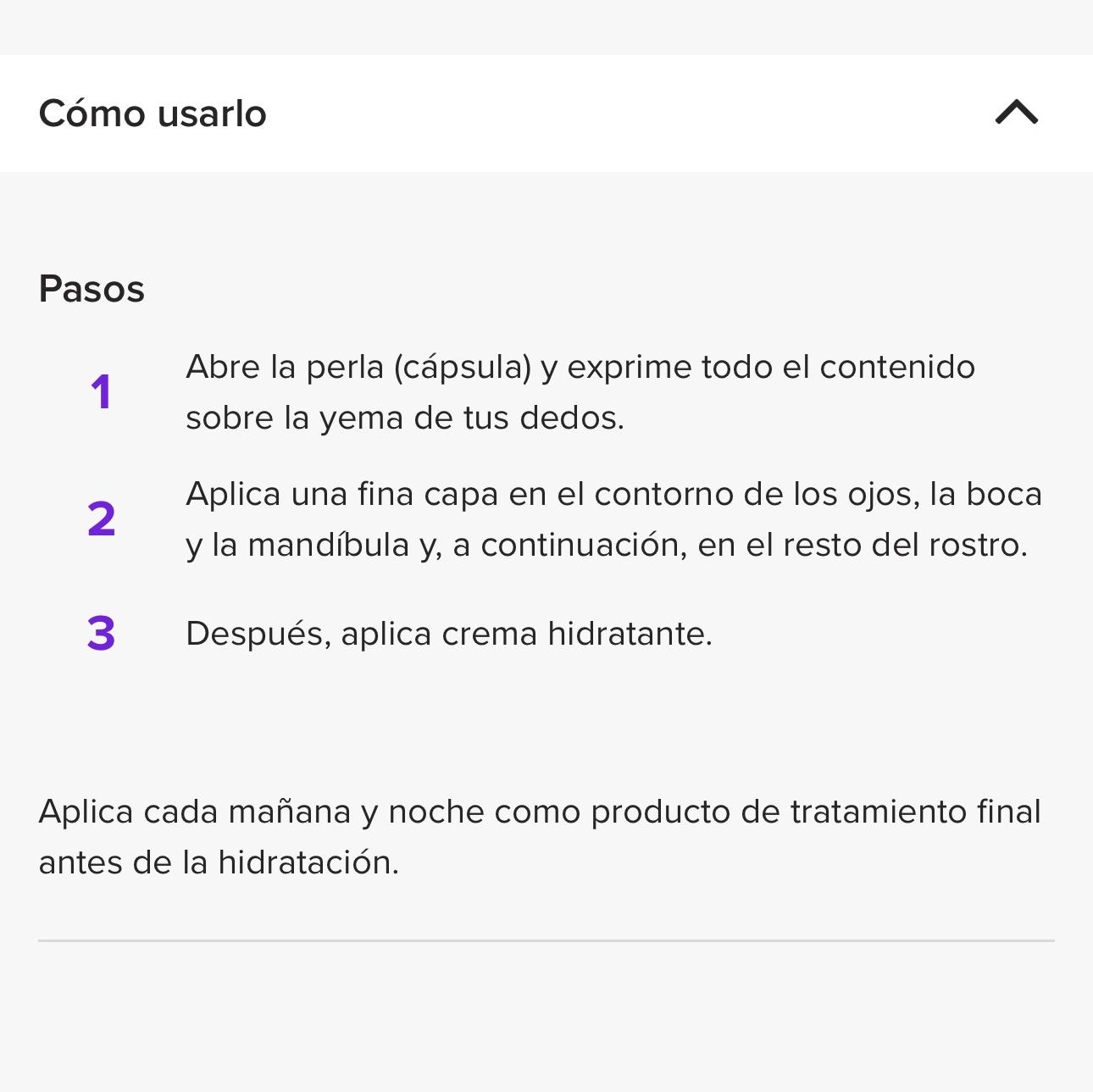 Cómo usarlo

Pasos

1 Abre la perla (cápsula) y exprime todo el contenido sobre la yema de tus dedos.

2 Aplica una fina capa en el contorno de los ojos, la boca y la mandíbula y, a continuación, en el resto del rostro.

3 Después, aplica crema hidratante.

Aplica cada mañana y noche como producto de tratamiento final antes de la hidratación.